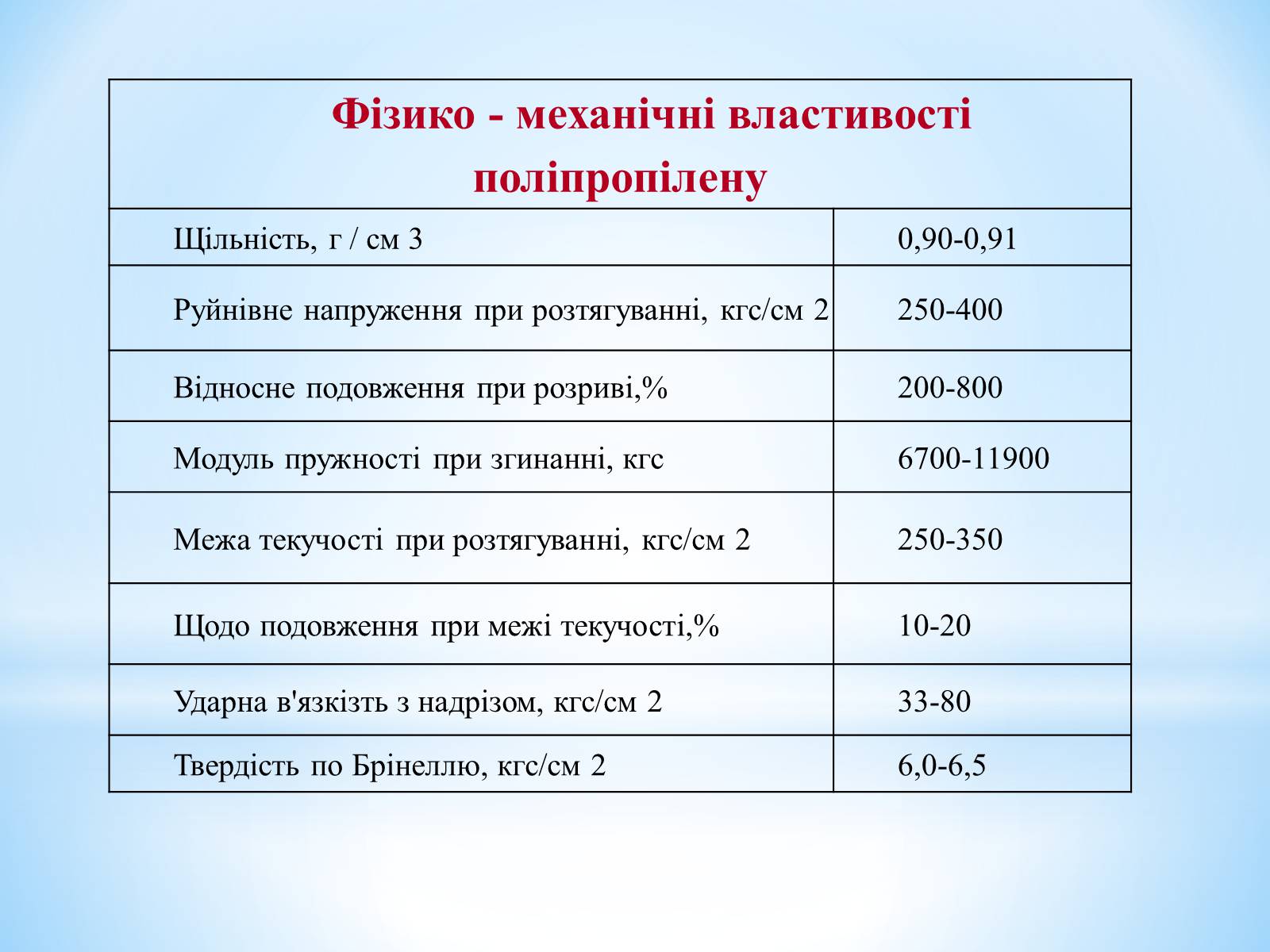 | Фізико - механічні властивості поліпропілену | |
|---|---|
| Щільність, г / см 3 | 0,90-0,91 |
| Руйнівне напруження при розтягуванні, кгс/см 2 | 250-400 |
| Відносне подовження при розриві,% | 200-800 |
| Модуль пружності при згинанні, кгс | 6700-11900 |
| Межа текучості при розтягуванні, кгс/см 2 | 250-350 |
| Щодо подовження при межі текучості,% | 10-20 |
| Ударна в'язкість з надрізом, кгс/см 2 | 33-80 |
| Твердість по Брінеллю, кгс/см 2 | 6,0-6,5 |